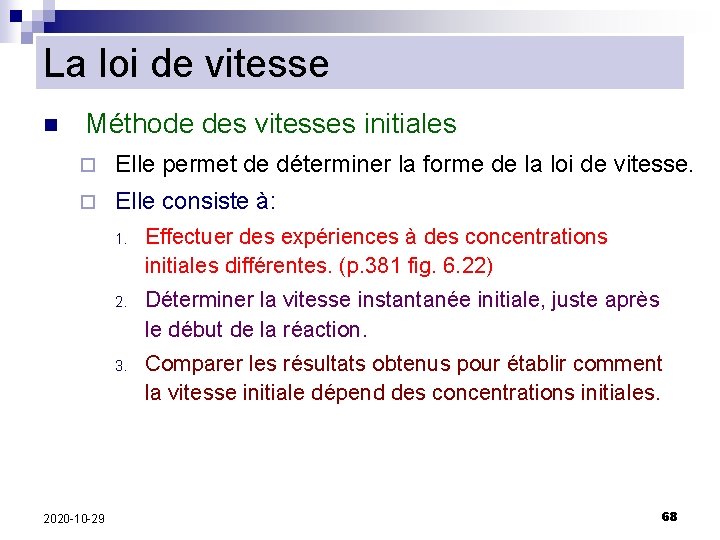 La loi de vitesse

Méthode des vitesses initiales

Elle permet de déterminer la forme de la loi de vitesse.

Elle consiste à:

1. Effectuer des expériences à des concentrations initiales différentes. (p.381 fig. 6.22)
2. Déterminer la vitesse instantanée initiale, juste après le début de la réaction.
3. Comparer les résultats obtenus pour établir comment la vitesse initiale dépend des concentrations initiales.

2020-10-29

68